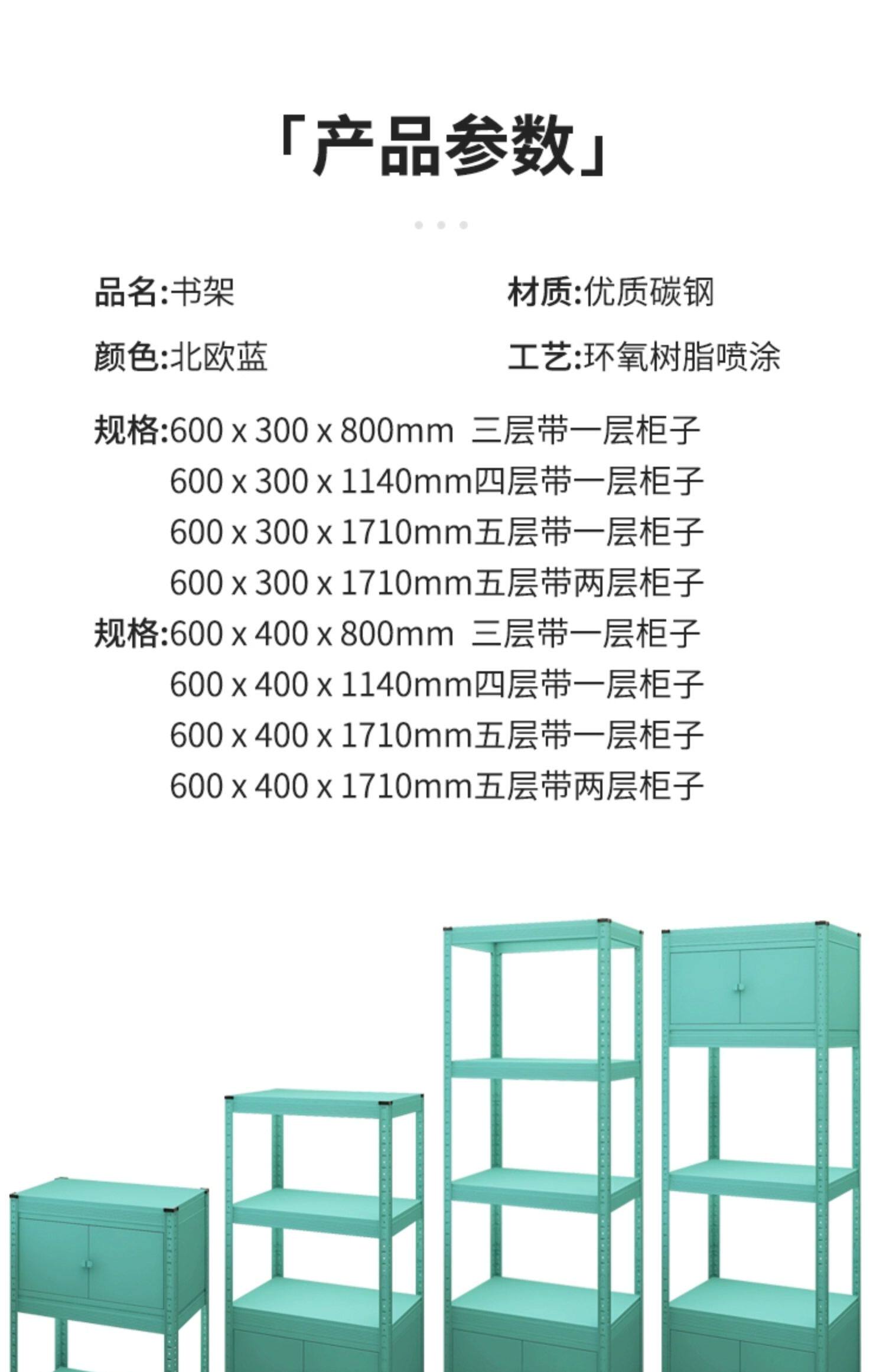 「产品参数」

品名:书架 材质:优质碳钢

颜色:北欧蓝 工艺:环氧树脂喷涂

规格:600 x 300 x 800mm 三层带一层柜子
600 x 300 x 1140mm四层带一层柜子
600 x 300 x 1710mm五层带一层柜子
600 x 300 x 1710mm五层带两层柜子
规格:600 x 400 x 800mm 三层带一层柜子
600 x 400 x 1140mm四层带一层柜子
600 x 400 x 1710mm五层带一层柜子
600 x 400 x 1710mm五层带两层柜子